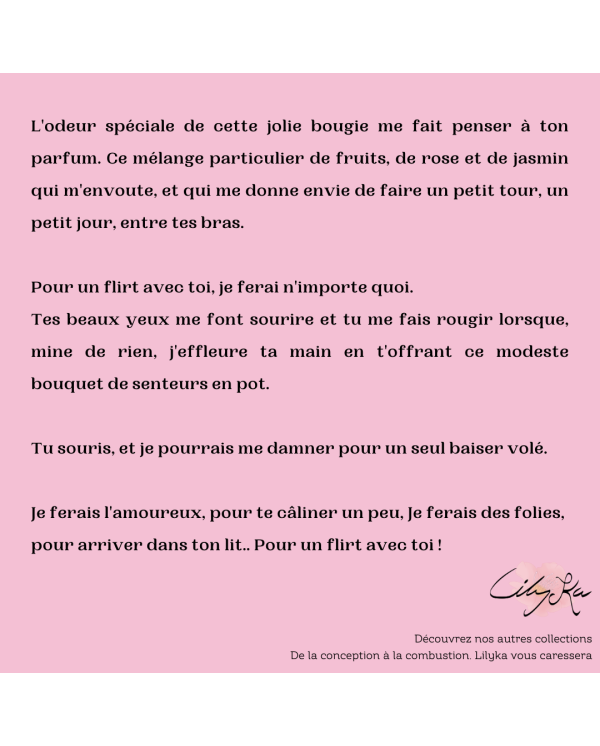 L'odeur spéciale de cette jolie bougie me fait penser à ton parfum. Ce mélange particulier de fruits, de rose et de jasmin qui m'envoute, et qui me donne envie de faire un petit tour, un petit jour, entre tes bras.

Pour un flirt avec toi, je ferai n'importe quoi.
Tes beaux yeux me font sourire et tu me fais rougir lorsque, mine de rien, j'effleure ta main en t'offrant ce modeste bouquet de senteurs en pot.

Tu souris, et je pourrais me damner pour un seul baiser volé.

Je ferais l'amoureux, pour te câliner un peu, Je ferais des folies, pour arriver dans ton lit.. Pour un flirt avec toi !

LilyKa

Découvrez nos autres collections
De la conception à la combustion. Lilyka vous caressera